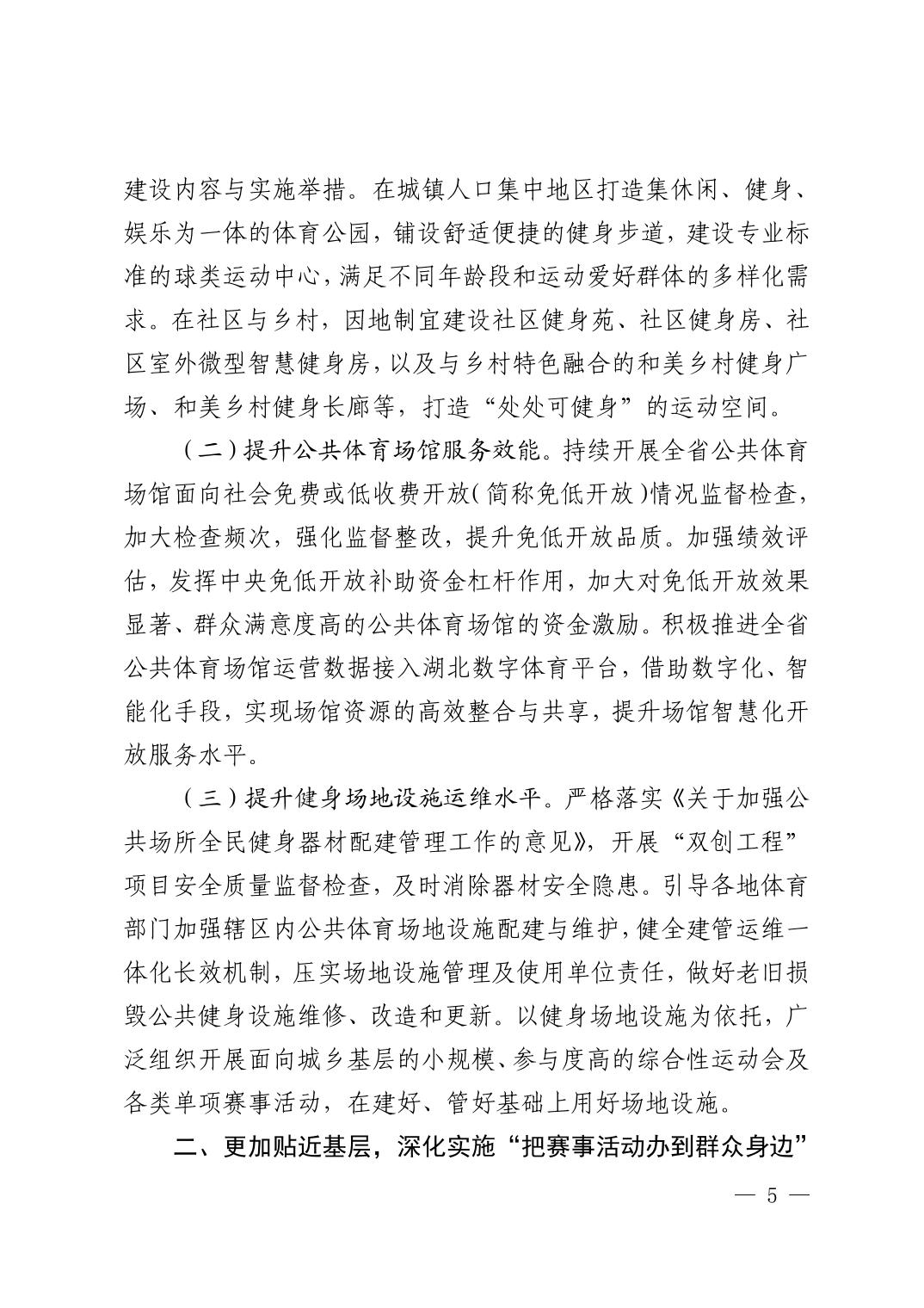 建设内容与实施举措。在城镇人口集中地区打造集休闲、健身、娱乐为一体的体育公园，铺设舒适便捷的健身步道，建设专业标准的球类运动中心，满足不同年龄段和运动爱好群体的多样化需求。在社区与乡村，因地制宜建设社区健身苑、社区健身房、社区室外微型智慧健身房，以及与乡村特色融合的和美乡村健身广场、和美乡村健身长廊等，打造“处处可健身”的运动空间。

（二）提升公共体育场馆服务效能。持续开展全省公共体育场馆面向社会免费或低收费开放（简称免低开放）情况监督检查，加大检查频次，强化监督整改，提升免低开放品质。加强绩效评估，发挥中央免低开放补助资金杠杆作用，加大对免低开放效果显著、群众满意度高的公共体育场馆的资金激励。积极推进全省公共体育场馆运营数据接入湖北数字体育平台，借助数字化、智能化手段，实现场馆资源的高效整合与共享，提升场馆智慧化开放服务水平。

（三）提升健身场地设施运维水平。严格落实《关于加强公共场所全民健身器材配建管理工作的意见》，开展“双创工程”项目安全质量监督检查，及时消除器材安全隐患。引导各地体育部门加强辖区内公共体育场地设施配建与维护，健全建管运维一体化长效机制，压实场地设施管理及使用单位责任，做好老旧损毁公共健身设施维修、改造和更新。以健身场地设施为依托，广泛组织开展面向城乡基层的小规模、参与度高的综合性运动会及各类单项赛事活动，在建好、管好基础上用好场地设施。

二、更加贴近基层，深化实施“把赛事活动办到群众身边”

— 5 —